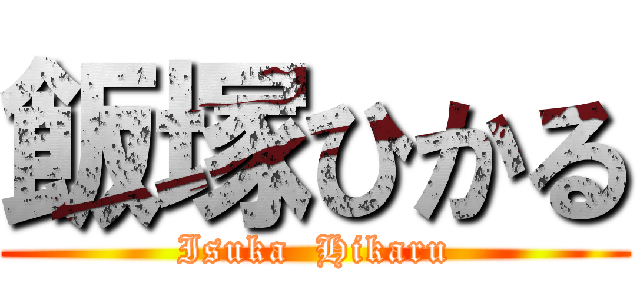 飯塚ひかる
Isuka Hikaru